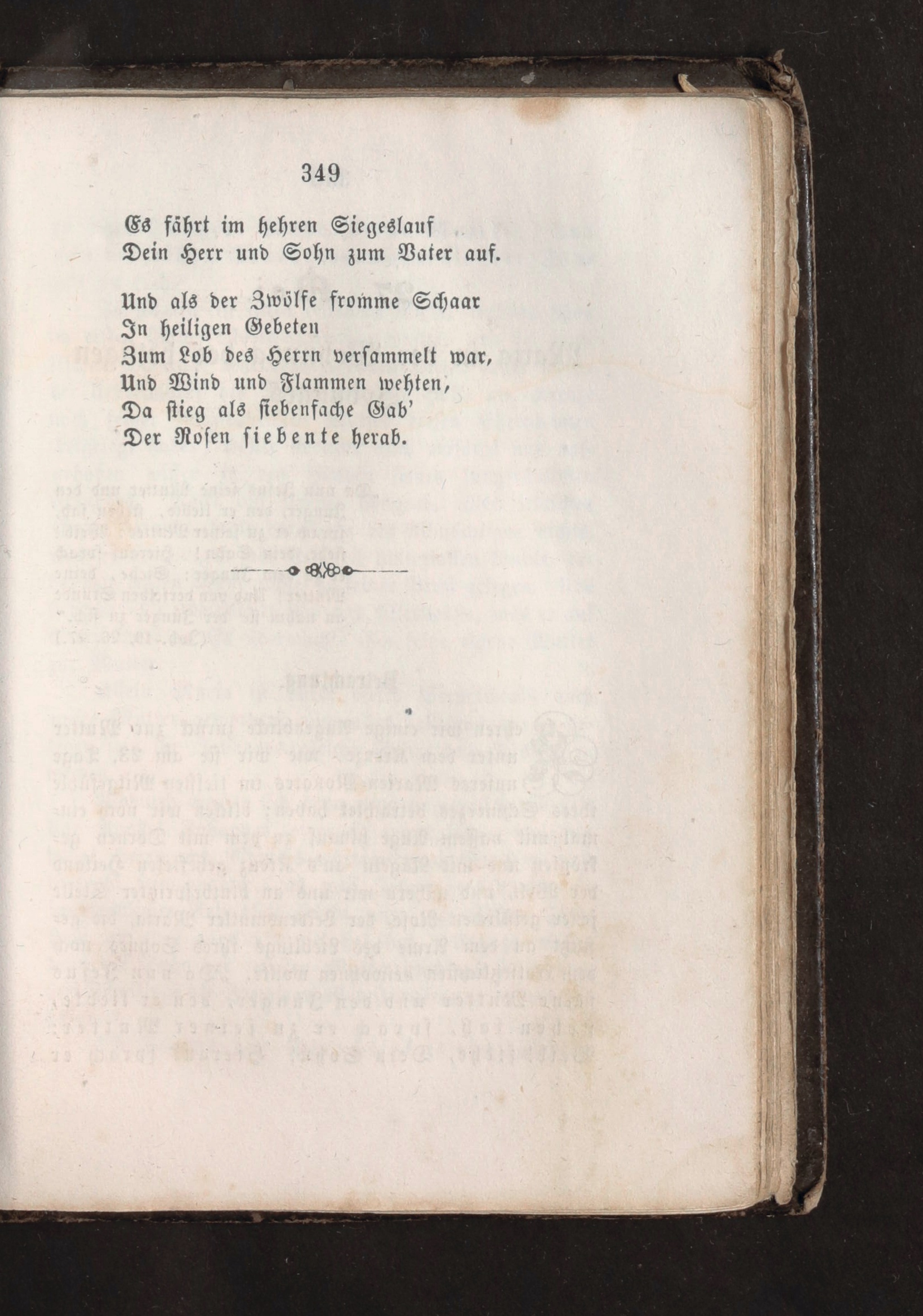 349

Es fährt im hehren Siegeslauf
Dein Herr und Sohn zum Vater auf.

Und als der Zwölfe fromme Schaar
In heiligen Gebeten
Zum Lob des Herrn versammelt war,
Und Wind und Flammen wehten,
Da stieg als siebenfache Gab'
Der Rosen siebente herab.